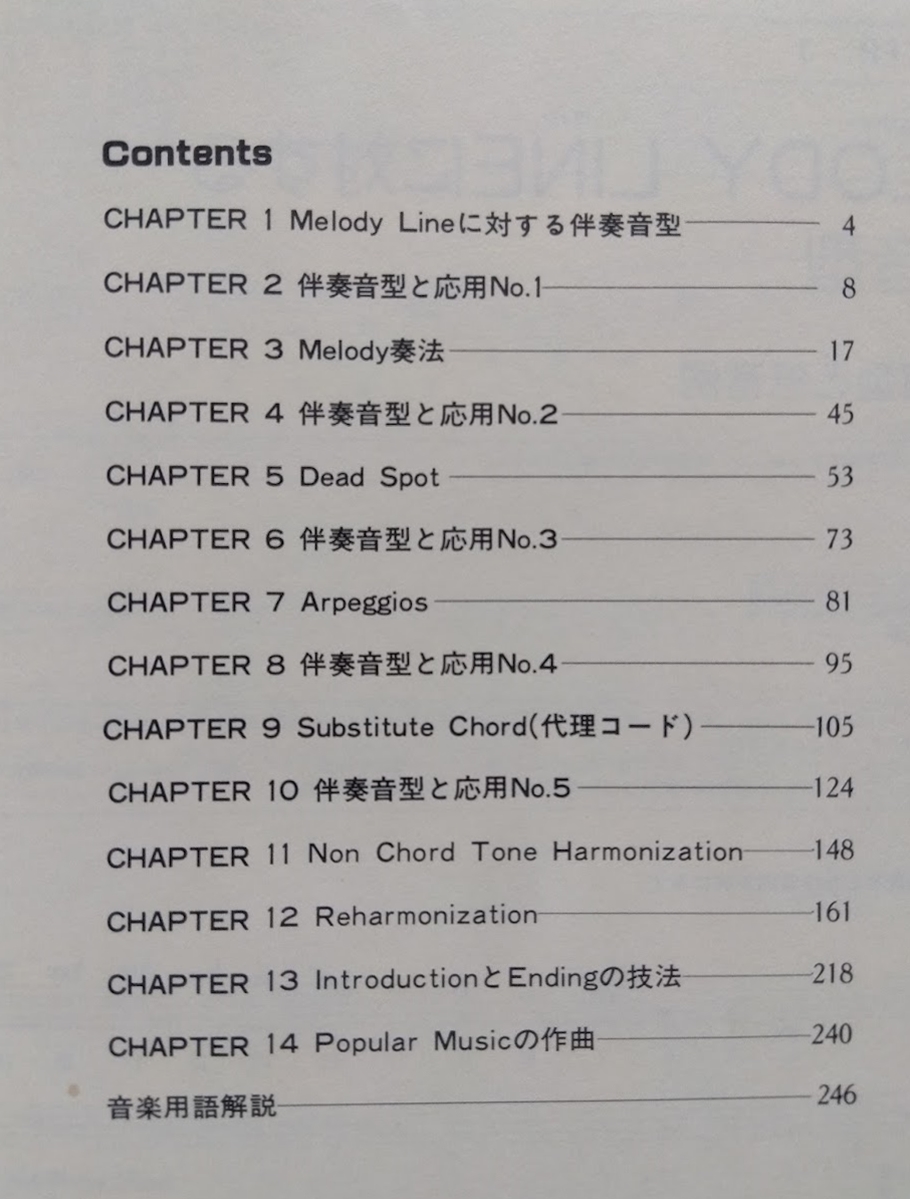 Contents

CHAPTER 1 Melody Lineに対する伴奏音型 4

CHAPTER 2 伴奏音型と応用No.1 8

CHAPTER 3 Melody奏法 17

CHAPTER 4 伴奏音型と応用No.2 45

CHAPTER 5 Dead Spot 53

CHAPTER 6 伴奏音型と応用No.3 73

CHAPTER 7 Arpeggios 81

CHAPTER 8 伴奏音型と応用No.4 95

CHAPTER 9 Substitute Chord(代理コード) 105

CHAPTER 10 伴奏音型と応用No.5 124

CHAPTER 11 Non Chord Tone Harmonization 148

CHAPTER 12 Reharmonization 161

CHAPTER 13 IntroductionとEndingの技法 218

CHAPTER 14 Popular Musicの作曲 240

音楽用語解説 246